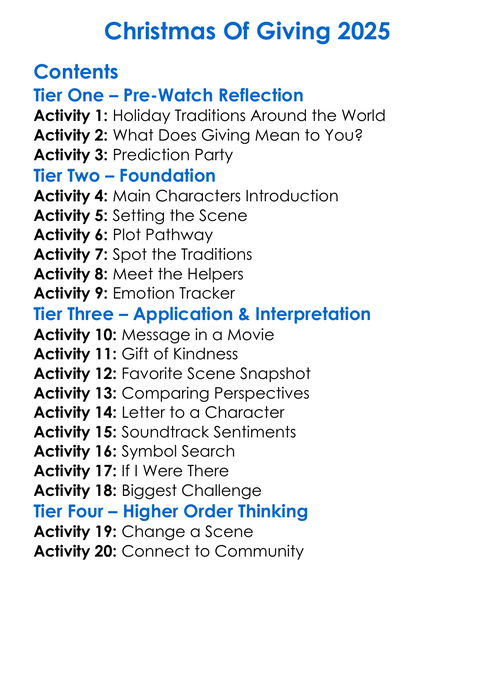 Christmas Of Giving 2025

Contents

Tier One – Pre-Watch Reflection

Activity 1: Holiday Traditions Around the World
Activity 2: What Does Giving Mean to You?
Activity 3: Prediction Party

Tier Two – Foundation

Activity 4: Main Characters Introduction
Activity 5: Setting the Scene
Activity 6: Plot Pathway
Activity 7: Spot the Traditions
Activity 8: Meet the Helpers
Activity 9: Emotion Tracker

Tier Three – Application & Interpretation

Activity 10: Message in a Movie
Activity 11: Gift of Kindness
Activity 12: Favorite Scene Snapshot
Activity 13: Comparing Perspectives
Activity 14: Letter to a Character
Activity 15: Soundtrack Sentiments
Activity 16: Symbol Search
Activity 17: If I Were There
Activity 18: Biggest Challenge

Tier Four – Higher Order Thinking

Activity 19: Change a Scene
Activity 20: Connect to Community